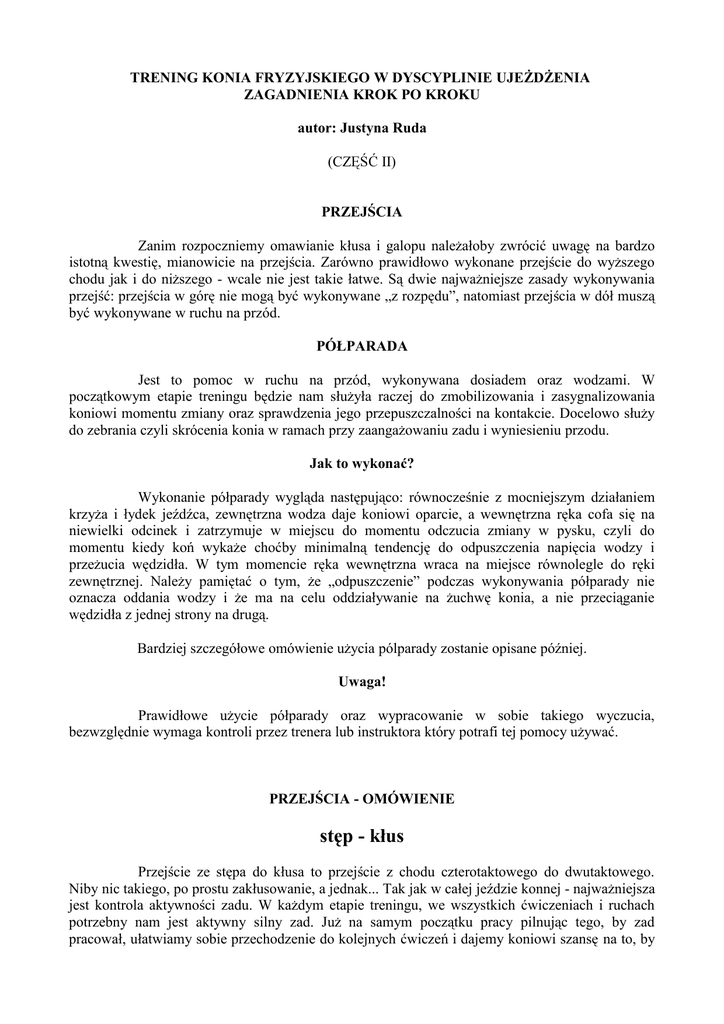 TRENING KONIA FRYZYJSKIEGO W DYSCYPLINIE UJEŻDŻENIA
ZAGADNIENIA KROK PO KROKU

autor: Justyna Ruda

(CZĘŚĆ II)

PRZEJŚCIA

Zanim rozpoczniemy omawianie kłusa i galopu należałoby zwrócić uwagę na bardzo istotną kwestię, mianowicie na przejścia. Zarówno prawidłowo wykonane przejście do wyższego chodu jak i do niższego - wcale nie jest takie łatwe. Są dwie najważniejsze zasady wykonywania przejść: przejścia w górę nie mogą być wykonywane „z rozpędu", natomiast przejścia w dół muszą być wykonywane w ruchu na przód.

PÓŁPARADA

Jest to pomoc w ruchu na przód, wykonywana dosiadem oraz wodzami. W początkowym etapie treningu będzie nam służyła raczej do zmobilizowania i zasygnalizowania koniowi momentu zmiany oraz sprawdzenia jego przepuszczalności na kontakcie. Docelowo służy do zebrania czyli skrócenia konia w ramach przy zaangażowaniu zadu i wyniesieniu przodu.

Jak to wykonać?

Wykonanie półparady wygląda następująco: równocześnie z mocniejszym działaniem krzyża i łydek jeźdźca, zewnętrzna wodza daje koniowi oparcie, a wewnętrzna ręka cofa się na niewielki odcinek i zatrzymuje w miejscu do momentu odczucia zmiany w pysku, czyli do momentu kiedy koń wykaże choćby minimalną tendencję do odpuszczenia napięcia wodzy i przeżucia wędzidła. W tym momencie ręka wewnętrzna wraca na miejsce równolegle do ręki zewnętrznej. Należy pamiętać o tym, że „odpuszczenie" podczas wykonywania półparady nie oznacza oddania wodzy i że ma na celu oddziaływanie na żuchwę konia, a nie przeciąganie wędzidła z jednej strony na drugą.

Bardziej szczegółowe omówienie użycia półparady zostanie opisane później.

Uwaga!

Prawidłowe użycie półparady oraz wypracowanie w sobie takiego wyczucia, bezwzględnie wymaga kontroli przez trenera lub instruktora który potrafi tej pomocy używać.

PRZEJŚCIA - OMÓWIENIE

stęp - kłus

Przejście ze stępa do kłusa to przejście z chodu czterotaktowego do dwutaktowego. Niby nic takiego, po prostu zakłusowanie, a jednak... Tak jak w całej jeździe konnej - najważniejsza jest kontrola aktywności zadu. W każdym etapie treningu, we wszystkich ćwiczeniach i ruchach potrzebny nam jest aktywny silny zad. Już na samym początku pracy pilnując tego, by zad pracował, ułatwiamy sobie przechodzenie do kolejnych ćwiczeń i dajemy koniowi szansę na to, by